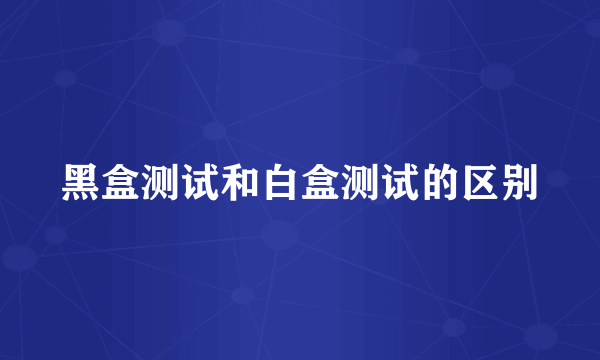 黑盒测试和白盒测试的区别